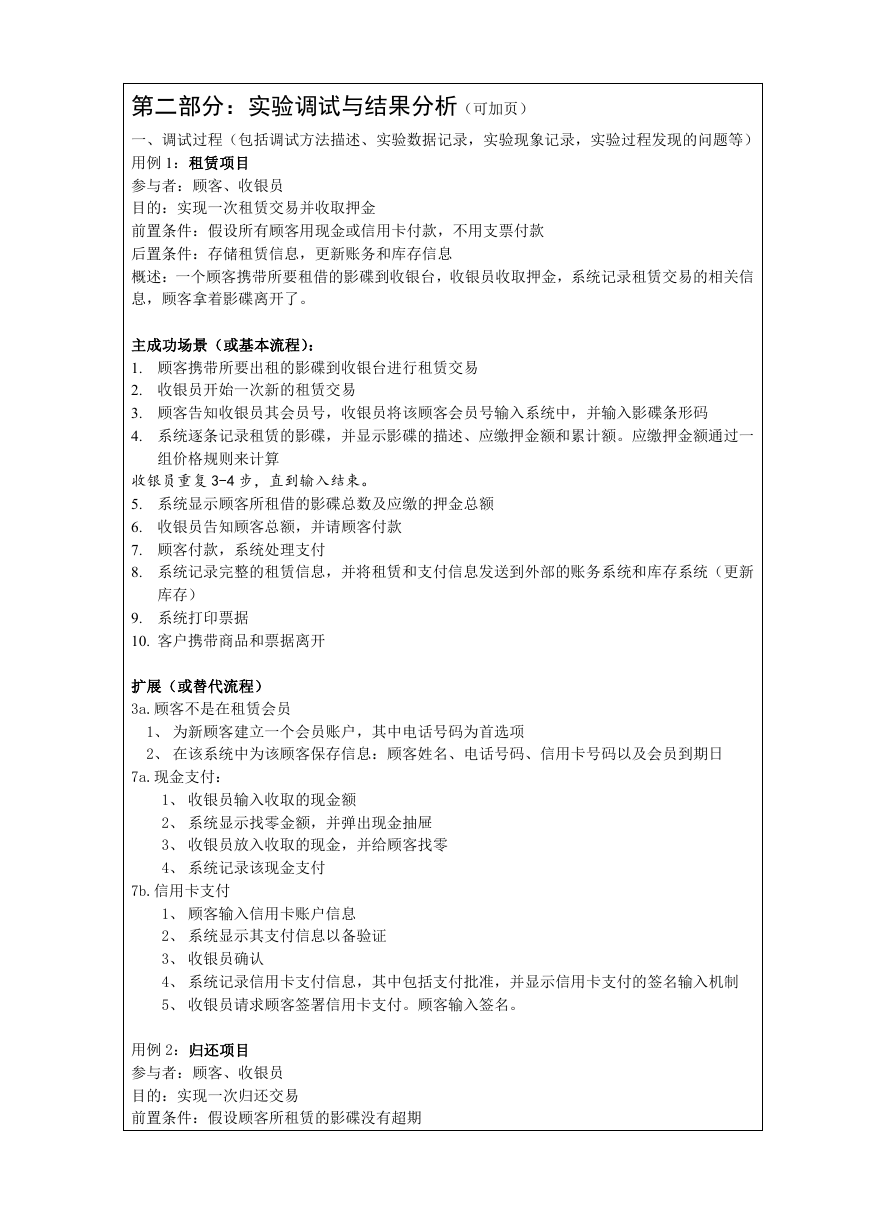 第二部分：实验调试与结果分析（可加页）

一、调试过程（包括调试方法描述、实验数据记录，实验现象记录，实验过程发现的问题等）
用例 1：租赁项目
参与者：顾客、收银员
目的：实现一次租赁交易并收取押金
前置条件：假设所有顾客用现金或信用卡付款，不用支票付款
后置条件：存储租赁信息，更新账务和库存信息
概述：一个顾客携带所要租借的影碟到收银台，收银员收取押金，系统记录租赁交易的相关信息，顾客拿着影碟离开了。

主成功场景（或基本流程）：
1. 顾客携带所要出租的影碟到收银台进行租赁交易
2. 收银员开始一次新的租赁交易
3. 顾客告知收银员其会员号，收银员将该顾客会员号输入系统中，并输入影碟条形码
4. 系统逐条记录租赁的影碟，并显示影碟的描述、应缴押金额和累计额。应缴押金额通过一组价格规则来计算
收银员重复 3-4 步，直到输入结束。
5. 系统显示顾客所租借的影碟总数及应缴的押金总额
6. 收银员告知顾客总额，并请顾客付款
7. 顾客付款，系统处理支付
8. 系统记录完整的租赁信息，并将租赁和支付信息发送到外部的账务系统和库存系统（更新库存）
9. 系统打印票据
10. 客户携带商品和票据离开

扩展（或替代流程）
3a. 顾客不是在租赁会员
1、 为新顾客建立一个会员账户，其中电话号码为首选项
2、 在该系统中为该顾客保存信息：顾客姓名、电话号码、信用卡号码以及会员到期日
7a. 现金支付：
1、 收银员输入收取的现金额
2、 系统显示找零金额，并弹出现金抽屉
3、 收银员放入收取的现金，并给顾客找零
4、 系统记录该现金支付
7b. 信用卡支付
1、 顾客输入信用卡账户信息
2、 系统显示其支付信息以备验证
3、 收银员确认
4、 系统记录信用卡支付信息，其中包括支付批准，并显示信用卡支付的签名输入机制
5、 收银员请求顾客签署信用卡支付。顾客输入签名。

用例 2：归还项目
参与者：顾客、收银员
目的：实现一次归还交易
前置条件：假设顾客所租赁的影碟没有超期